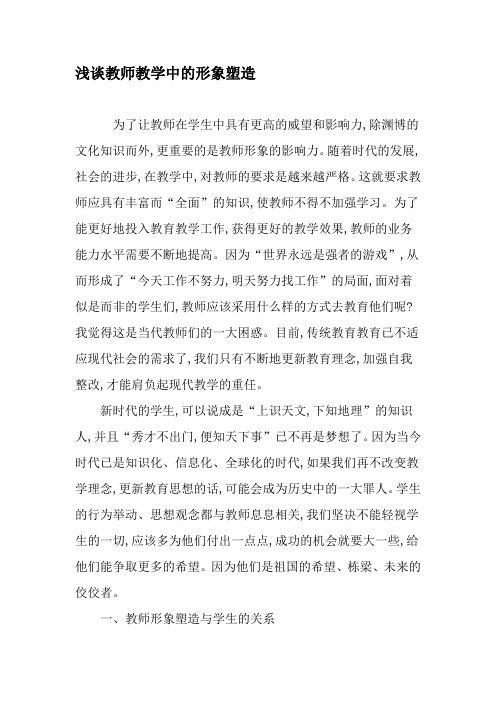 浅谈教师教学中的形象塑造

为了让教师在学生中具有更高的威望和影响力，除渊博的文化知识而外，更重要的是教师形象的影响力。随着时代的发展，社会的进步，在教学中，对教师的要求是越来越严格。这就要求教师应具有丰富而“全面”的知识，使教师不得不加强学习。为了能更好地投入教育教学工作，获得更好的教学效果，教师的业务能力水平需要不断地提高。因为“世界永远是强者的游戏”，从而形成了“今天工作不努力，明天努力找工作”的局面，面对着似是而非的学生们，教师应该采用什么样的方式去教育他们呢？我觉得这是当代教师们的一大困惑。目前，传统教育教育已不适应现代社会的需求了，我们只有不断地更新教育理念，加强自我整改，才能肩负起现代教学的重任。

新时代的学生，可以说成是“上识天文，下知地理”的知识人，并且“秀才不出门，便知天下事”已不再是梦想了。因为当今时代已是知识化、信息化、全球化的时代，如果我们再不改变教学理念，更新教育思想的话，可能会成为历史中的一大罪人。学生的行为举动、思想观念都与教师息息相关，我们坚决不能轻视学生的一切，应该多为他们付出一点点，成功的机会就要大一些，给他们能争取更多的希望。因为他们是祖国的希望、栋梁、未来的佼佼者。

一、教师形象塑造与学生的关系